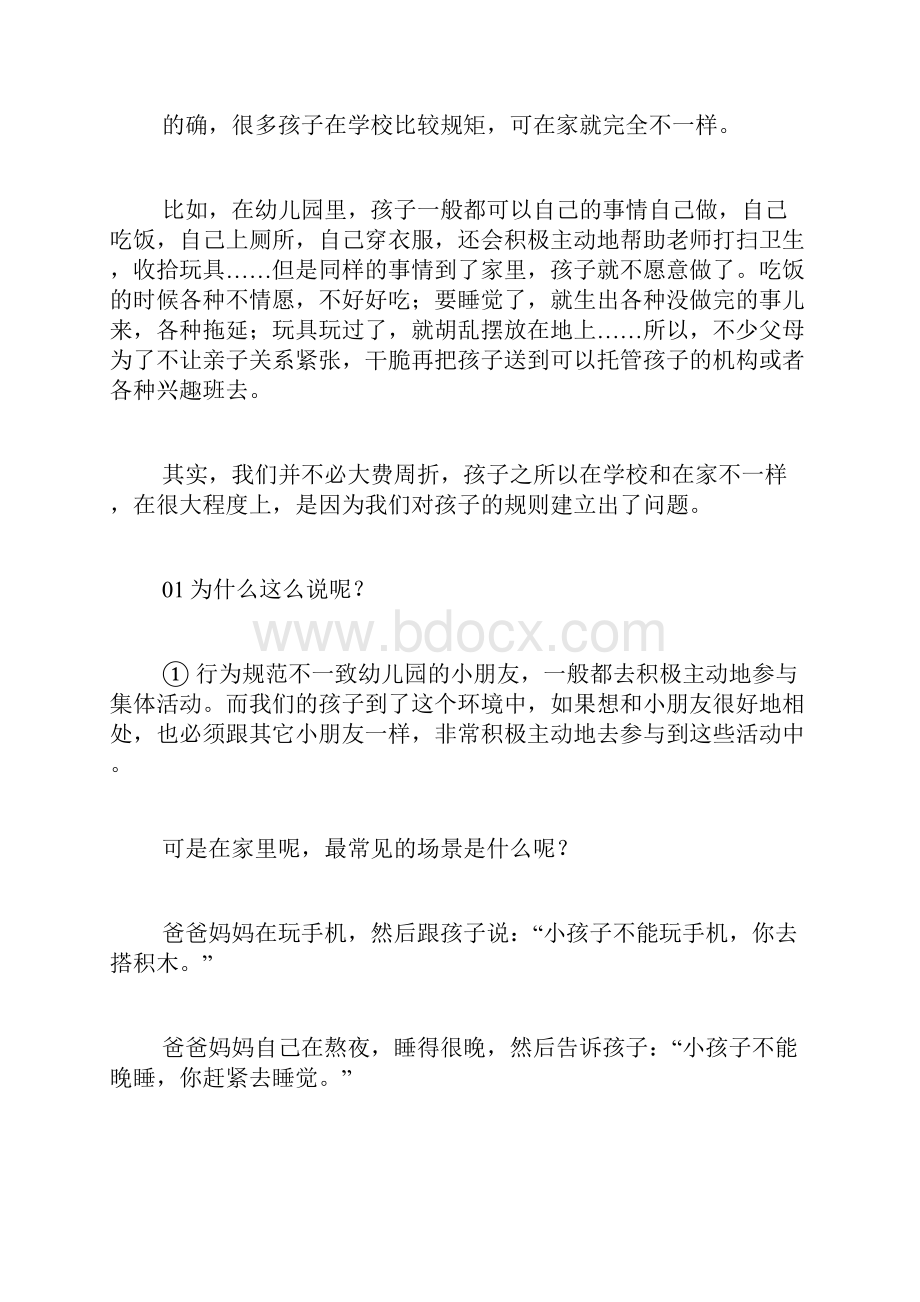 的确，很多孩子在学校比较规矩，可在家就完全不一样。

比如，在幼儿园里，孩子一般都可以自己的事情自己做，自己吃饭，自己上厕所，自己穿衣服，还会积极主动地帮助老师打扫卫生，收拾玩具……但是同样的事情到了家里，孩子就不愿意做了。吃饭的时候各种不情愿，不好好吃；要睡觉了，就生出各种没做完的事儿来，各种拖延；玩具玩过了，就胡乱摆放在地上……所以，不少父母为了不让亲子关系紧张，干脆再把孩子送到可以托管孩子的机构或者各种兴趣班去。

其实，我们并不必大费周折，孩子之所以在学校和在家不一样，在很大程度上，是因为我们对孩子的规则建立出了问题。

01 为什么这么说呢？

www.bdocx.com

① 行为规范不一致幼儿园的小朋友，一般都去积极主动地参与集体活动。而我们的孩子到了这个环境中，如果想和小朋友很好地相处，也必须跟其它小朋友一样，非常积极主动地去参与到这些活动中。

可是在家里呢，最常见的场景是什么呢？

爸爸妈妈在玩手机，然后跟孩子说：“小孩子不能玩手机，你去搭积木。”

爸爸妈妈自己在熬夜，睡得很晚，然后告诉孩子：“小孩子不能晚睡，你赶紧去睡觉。”